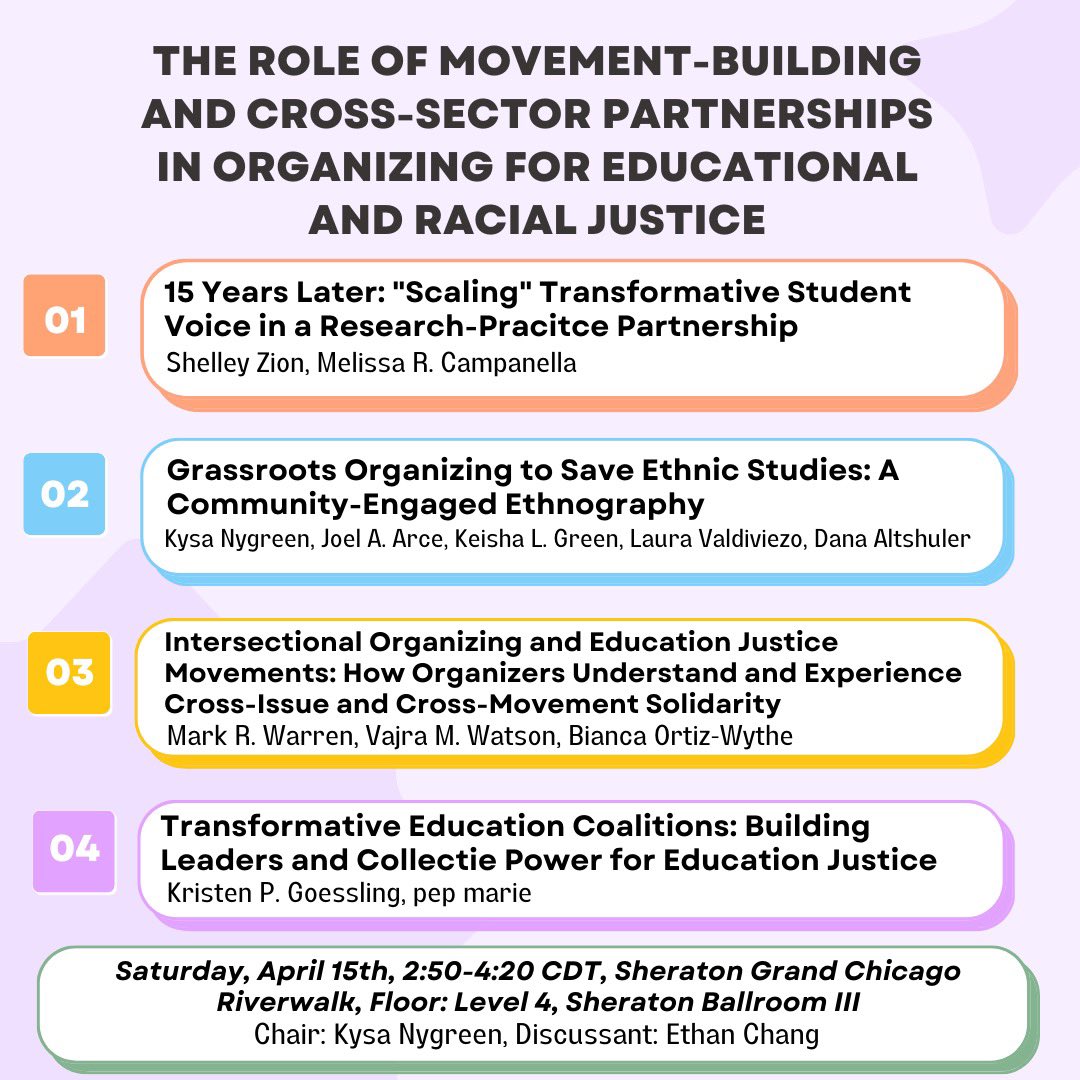 THE ROLE OF MOVEMENT-BUILDING AND CROSS-SECTOR PARTNERSHIPS IN ORGANIZING FOR EDUCATIONAL AND RACIAL JUSTICE

01

15 Years Later: "Scaling" Transformative Student Voice in a Research-Pracitce Partnership
Shelley Zion, Melissa R. Campanella

02

Grassroots Organizing to Save Ethnic Studies: A Community-Engaged Ethnography
Kysa Nygreen, Joel A. Arce, Keisha L. Green, Laura Valdiviezo, Dana Altshuler

03

Intersectional Organizing and Education Justice Movements: How Organizers Understand and Experience Cross-Issue and Cross-Movement Solidarity
Mark R. Warren, Vajra M. Watson, Bianca Ortiz-Wythe

04

Transformative Education Coalitions: Building Leaders and Collectie Power for Education Justice
Kristen P. Goessling, pep marie

Saturday, April 15th, 2:50-4:20 CDT, Sheraton Grand Chicago Riverwalk, Floor: Level 4, Sheraton Ballroom III
Chair: Kysa Nygreen, Discussant: Ethan Chang